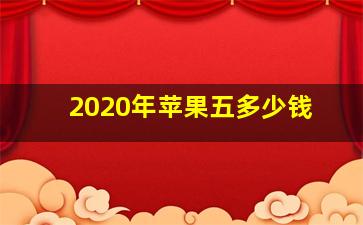 2020年苹果五多少钱